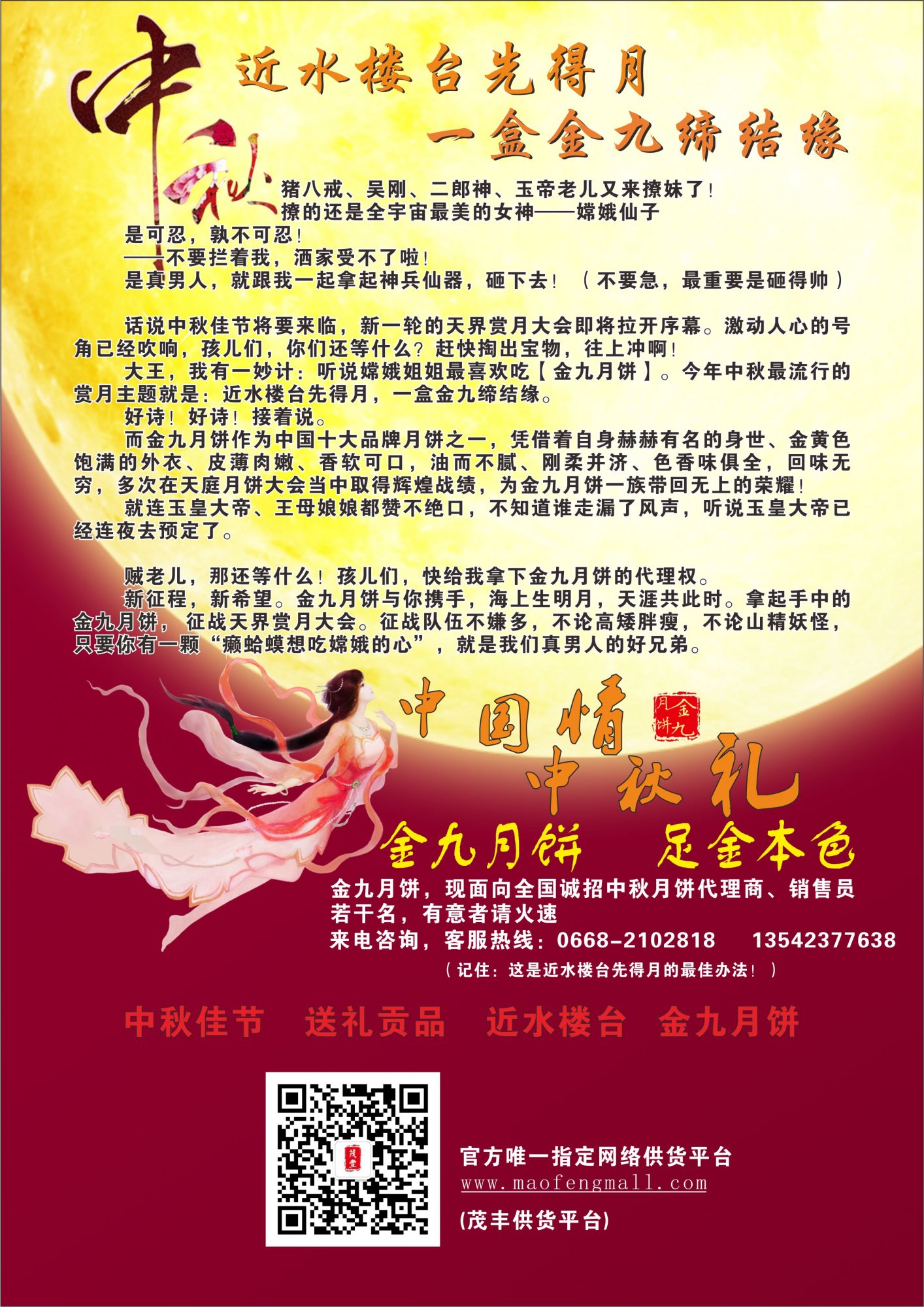 中秋

近水楼台先得月

一盒金九缔结缘

猪八戒、吴刚、二郎神、玉帝老儿又来撩妹了！
撩的还是全宇宙最美的女神——嫦娥仙子
是可忍，孰不可忍！
——不要拦着我，洒家受不了啦！
是真男人，就跟我一起拿起神兵仙器，砸下去！（不要急，最重要是砸得帅）

话说中秋佳节将要来临，新一轮的天界赏月大会即将拉开序幕。激动人心的号角已经吹响，孩儿们，你们还等什么？赶快掏出宝物，往上冲啊！

大王，我有一妙计：听说嫦娥姐姐最喜欢吃【金九月饼】。今年中秋最流行的赏月主题就是：近水楼台先得月，一盒金九缔结缘。

好诗！好诗！接着说。

而金九月饼作为中国十大品牌月饼之一，凭借着自身赫赫有名的身世、金黄色饱满的外衣、皮薄肉嫩、香软可口，油而不腻、刚柔并济、色香味俱全，回味无穷，多次在天庭月饼大会当中取得辉煌战绩，为金九月饼一族带回无上的荣耀！

就连玉皇大帝、王母娘娘都赞不绝口，不知道谁走漏了风声，听说玉皇大帝已经连夜去预定了。

贼老儿，那还等什么！孩儿们，快给我拿下金九月饼的代理权。

新征程，新希望。金九月饼与你携手，海上生明月，天涯共此时。拿起手中的金九月饼，征战天界赏月大会。征战队伍不嫌多，不论高矮胖瘦，不论山精妖怪，只要你有一颗“癞蛤蟆想吃嫦娥的心”，就是我们真男人的好兄弟。

中国情
中秋礼

金九月饼

金九月饼 足金本色

金九月饼，现面向全国诚招中秋月饼代理商、销售员若干名，有意者请火速
来电咨询，客服热线：0668-2102818 13542377638
（记住：这是近水楼台先得月的最佳办法！）

中秋佳节 送礼贡品 近水楼台 金九月饼

官方唯一指定网络供货平台
www.maofengmall.com
(茂丰供货平台)